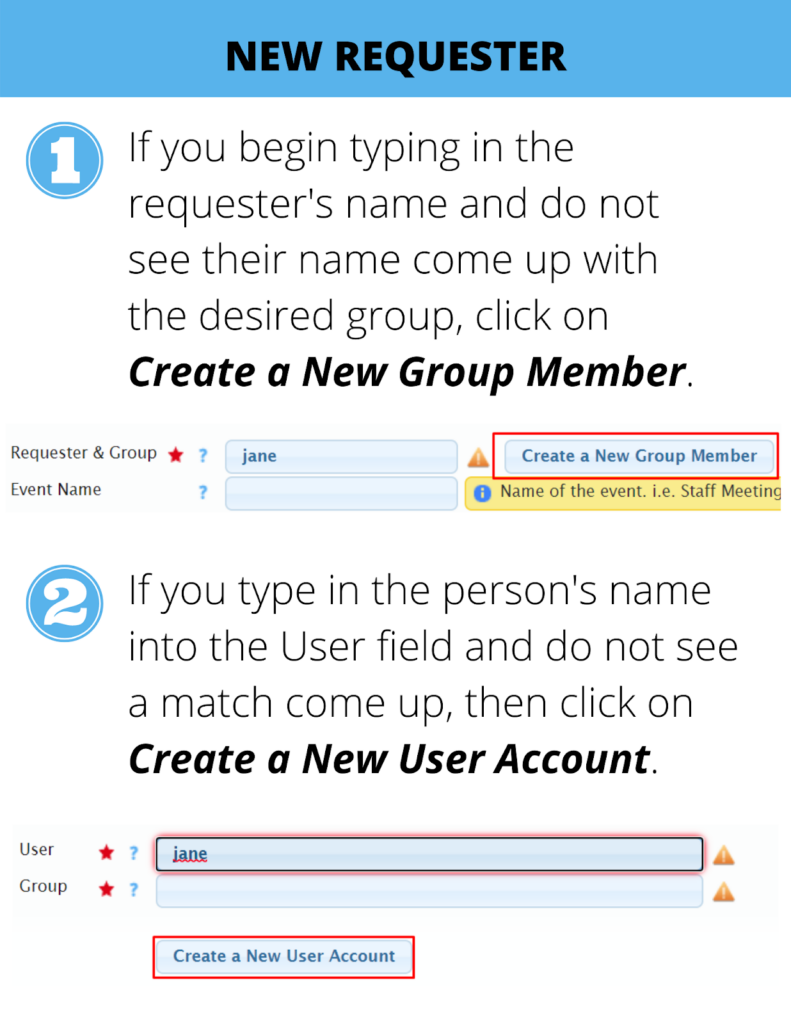 NEW REQUESTER

1

If you begin typing in the requester's name and do not see their name come up with the desired group, click on Create a New Group Member.

Requester & Group ★ ? jane Create a New Group Member
Event Name ? Name of the event. i.e. Staff Meeting

2

If you type in the person's name into the User field and do not see a match come up, then click on Create a New User Account.

User ★ ? jane
Group ★ ?

Create a New User Account